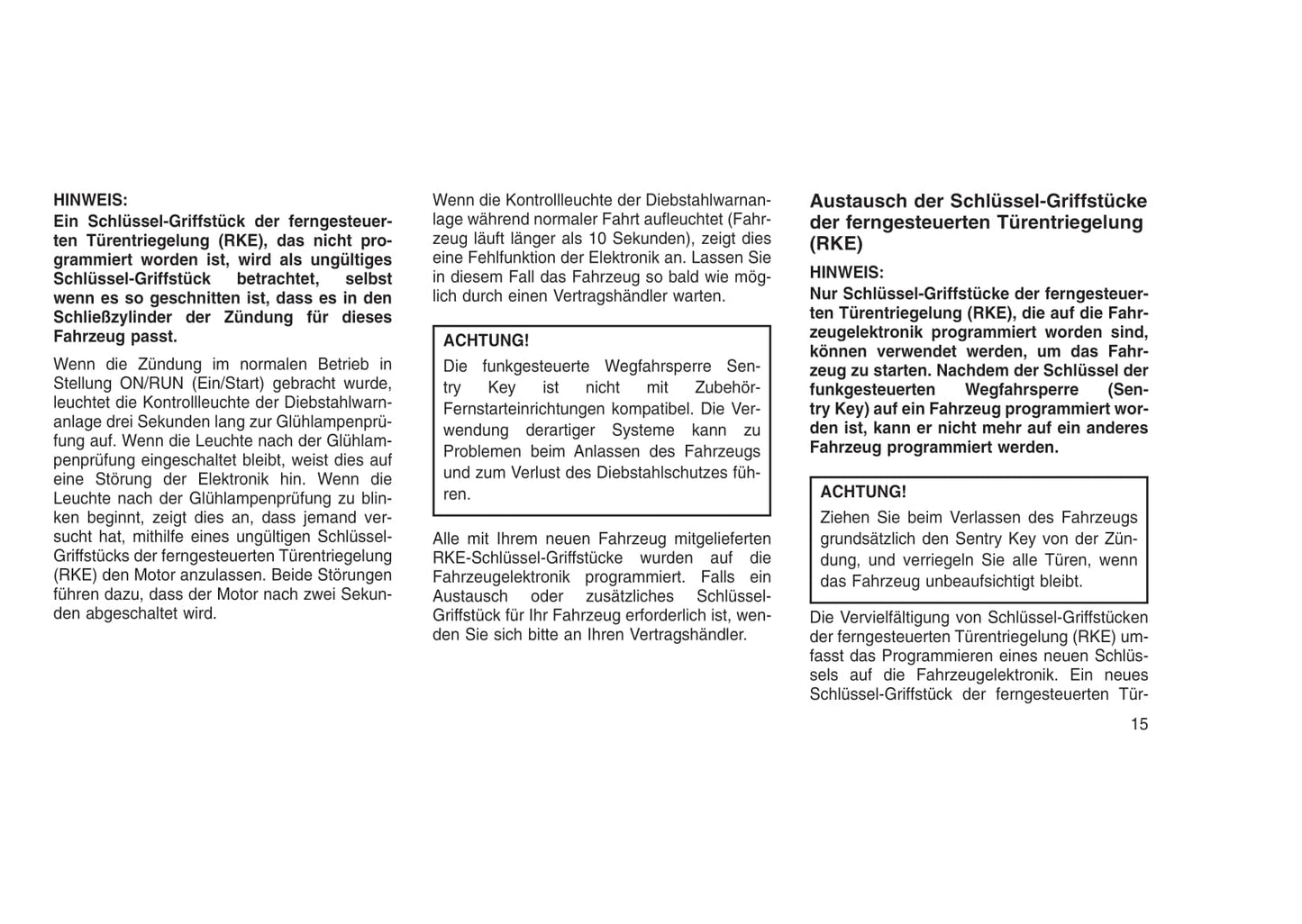 HINWEIS:
Ein Schlüssel-Griffstück der ferngesteuerten Türentriegelung (RKE), das nicht programmiert worden ist, wird als ungültiges Schlüssel-Griffstück betrachtet, selbst wenn es so geschnitten ist, dass es in den Schließzylinder der Zündung für dieses Fahrzeug passt.

Wenn die Zündung im normalen Betrieb in Stellung ON/RUN (Ein/Start) gebracht wurde, leuchtet die Kontrollleuchte der Diebstahlwarnanlage drei Sekunden lang zur Glühlampenprüfung auf. Wenn die Leuchte nach der Glühlampenprüfung eingeschaltet bleibt, weist dies auf eine Störung der Elektronik hin. Wenn die Leuchte nach der Glühlampenprüfung zu blinken beginnt, zeigt dies an, dass jemand versucht hat, mithilfe eines ungültigen Schlüssel-Griffstücks der ferngesteuerten Türentriegelung (RKE) den Motor anzulassen. Beide Störungen führen dazu, dass der Motor nach zwei Sekunden abgeschaltet wird.

Wenn die Kontrollleuchte der Diebstahlwarnanlage während normaler Fahrt aufleuchtet (Fahrzeug läuft länger als 10 Sekunden), zeigt dies eine Fehlfunktion der Elektronik an. Lassen Sie in diesem Fall das Fahrzeug so bald wie möglich durch einen Vertragshändler warten.

ACHTUNG!
Die funkgesteuerte Wegfahrsperre Sentry Key ist nicht mit Zubehör-Fernstarteinrichtungen kompatibel. Die Verwendung derartiger Systeme kann zu Problemen beim Anlassen des Fahrzeugs und zum Verlust des Diebstahlschutzes führen.

Alle mit Ihrem neuen Fahrzeug mitgelieferten RKE-Schlüssel-Griffstücke wurden auf die Fahrzeugelektronik programmiert. Falls ein Austausch oder zusätzliches Schlüssel-Griffstück für Ihr Fahrzeug erforderlich ist, wenden Sie sich bitte an Ihren Vertragshändler.

Austausch der Schlüssel-Griffstücke der ferngesteuerten Türentriegelung (RKE)

HINWEIS:
Nur Schlüssel-Griffstücke der ferngesteuerten Türentriegelung (RKE), die auf die Fahrzeugelektronik programmiert worden sind, können verwendet werden, um das Fahrzeug zu starten. Nachdem der Schlüssel der funkgesteuerten Wegfahrsperre (Sentry Key) auf ein Fahrzeug programmiert worden ist, kann er nicht mehr auf ein anderes Fahrzeug programmiert werden.

ACHTUNG!
Ziehen Sie beim Verlassen des Fahrzeugs grundsätzlich den Sentry Key von der Zündung, und verriegeln Sie alle Türen, wenn das Fahrzeug unbeaufsichtigt bleibt.

Die Vervielfältigung von Schlüssel-Griffstücken der ferngesteuerten Türentriegelung (RKE) umfasst das Programmieren eines neuen Schlüssels auf die Fahrzeugelektronik. Ein neues Schlüssel-Griffstück der ferngesteuerten Tür-

15